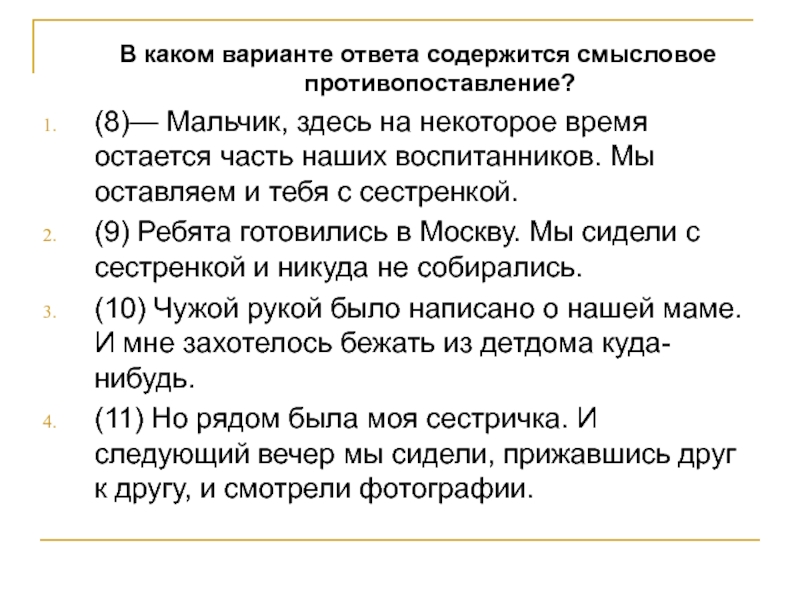 В каком варианте ответа содержится смысловое противопоставление?

1. (8)— Мальчик, здесь на некоторое время остается часть наших воспитанников. Мы оставляем и тебя с сестренкой.
2. (9) Ребята готовились в Москву. Мы сидели с сестренкой и никуда не собирались.
3. (10) Чужой рукой было написано о нашей маме. И мне захотелось бежать из детдома куда-нибудь.
4. (11) Но рядом была моя сестричка. И следующий вечер мы сидели, прижавшись друг к другу, и смотрели фотографии.